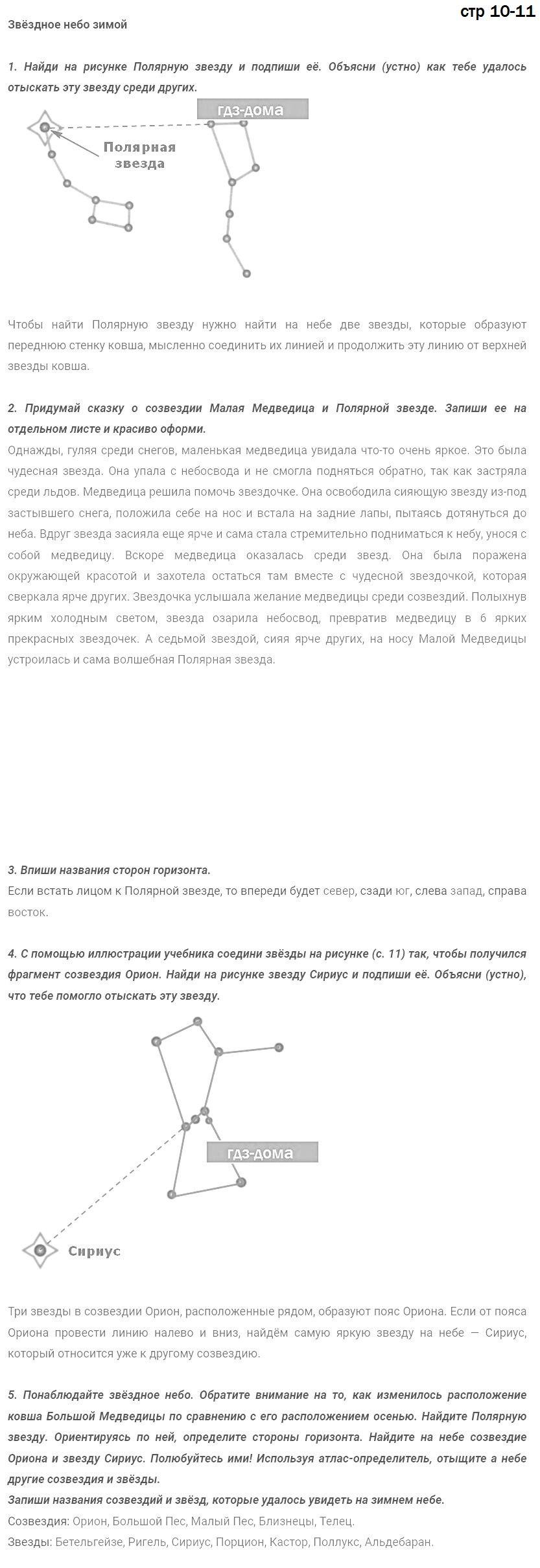 стр 10-11

Звёздное небо зимой

1. Найди на рисунке Полярную звезду и подпиши её. Объясни (устно) как тебе удалось отыскать эту звезду среди других.

гдз-дома

Полярная звезда

Чтобы найти Полярную звезду нужно найти на небе две звезды, которые образуют переднюю стенку ковша, мысленно соединить их линией и продолжить эту линию от верхней звезды ковша.

2. Придумай сказку о созвездии Малая Медведица и Полярной звезде. Запиши ее на отдельном листе и красиво оформи.
Однажды, гуляя среди снегов, маленькая медведица увидала что-то очень яркое. Это была чудесная звезда. Она упала с небосвода и не смогла подняться обратно, так как застряла среди льдов. Медведица решила помочь звездочке. Она освободила сияющую звезду из-под застывшего снега, положила себе на нос и встала на задние лапы, пытаясь дотянуться до неба. Вдруг звезда засияла еще ярче и сама стала стремительно подниматься к небу, унося с собой медведицу. Вскоре медведица оказалась среди звезд. Она была поражена окружающей красотой и захотела остаться там вместе с чудесной звездочкой, которая сверкала ярче других. Звездочка услышала желание медведицы среди созвездий. Полыхнув ярким холодным светом, звезда озарила небосвод, превратив медведицу в 6 ярких прекрасных звездочек. А седьмой звездой, сияя ярче других, на носу Малой Медведицы устроилась и сама волшебная Полярная звезда.

3. Впиши названия сторон горизонта.
Если встать лицом к Полярной звезде, то впереди будет север, сзади юг, слева запад, справа восток.

4. С помощью иллюстрации учебника соедини звёзды на рисунке (с. 11) так, чтобы получился фрагмент созвездия Орион. Найди на рисунке звезду Сириус и подпиши её. Объясни (устно), что тебе помогло отыскать эту звезду.

гдз-дома

Сириус

Три звезды в созвездии Орион, расположенные рядом, образуют пояс Ориона. Если от пояса Ориона провести линию налево и вниз, найдём самую яркую звезду на небе — Сириус, который относится уже к другому созвездию.

5. Понаблюдайте звёздное небо. Обратите внимание на то, как изменилось расположение ковша Большой Медведицы по сравнению с его расположением осенью. Найдите Полярную звезду. Ориентируясь по ней, определите стороны горизонта. Найдите на небе созвездие Ориона и звезду Сириус. Полюбуйтесь ими! Используя атлас-определитель, отыщите а небе другие созвездия и звёзды.
Запиши названия созвездий и звёзд, которые удалось увидеть на зимнем небе.
Созвездия: Орион, Большой Пес, Малый Пес, Близнецы, Телец.
Звезды: Бетельгейзе, Ригель, Сириус, Порцион, Кастор, Поллукс, Альдебаран.